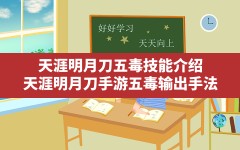 好好学习

天天向上

天涯明月刀五毒技能介绍
天涯明月刀手游五毒输出手法